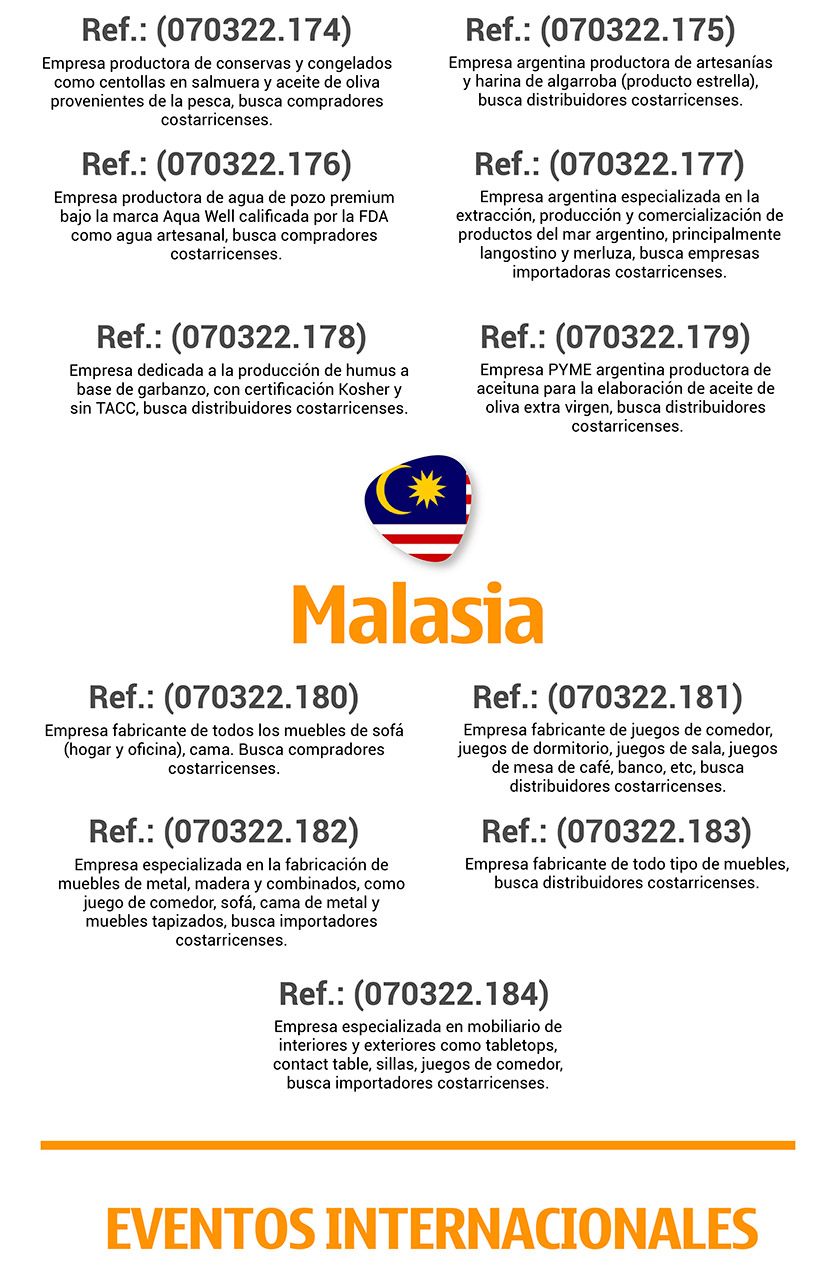 Ref.: (070322.174)

Empresa productora de conservas y congelados como centollas en salmuera y aceite de oliva provenientes de la pesca, busca compradores costarricenses.

Ref.: (070322.175)

Empresa argentina productora de artesanías y harina de algarroba (producto estrella), busca distribuidores costarricenses.

Ref.: (070322.176)

Empresa productora de agua de pozo premium bajo la marca Aqua Well calificada por la FDA como agua artesanal, busca compradores costarricenses.

Ref.: (070322.177)

Empresa argentina especializada en la extracción, producción y comercialización de productos del mar argentino, principalmente langostino y merluza, busca empresas importadoras costarricenses.

Ref.: (070322.178)

Empresa dedicada a la producción de humus a base de garbanzo, con certificación Kosher y sin TACC, busca distribuidores costarricenses.

Ref.: (070322.179)

Empresa PYME argentina productora de aceituna para la elaboración de aceite de oliva extra virgen, busca distribuidores costarricenses.

Malasia

Ref.: (070322.180)

Empresa fabricante de todos los muebles de sofá (hogar y oficina), cama. Busca compradores costarricenses.

Ref.: (070322.181)

Empresa fabricante de juegos de comedor, juegos de dormitorio, juegos de sala, juegos de mesa de café, banco, etc, busca distribuidores costarricenses.

Ref.: (070322.182)

Empresa especializada en la fabricación de muebles de metal, madera y combinados, como juego de comedor, sofá, cama de metal y muebles tapizados, busca importadores costarricenses.

Ref.: (070322.183)

Empresa fabricante de todo tipo de muebles, busca distribuidores costarricenses.

Ref.: (070322.184)

Empresa especializada en mobiliario de interiores y exteriores como tabletops, contact table, sillas, juegos de comedor, busca importadores costarricenses.

EVENTOS INTERNACIONALES